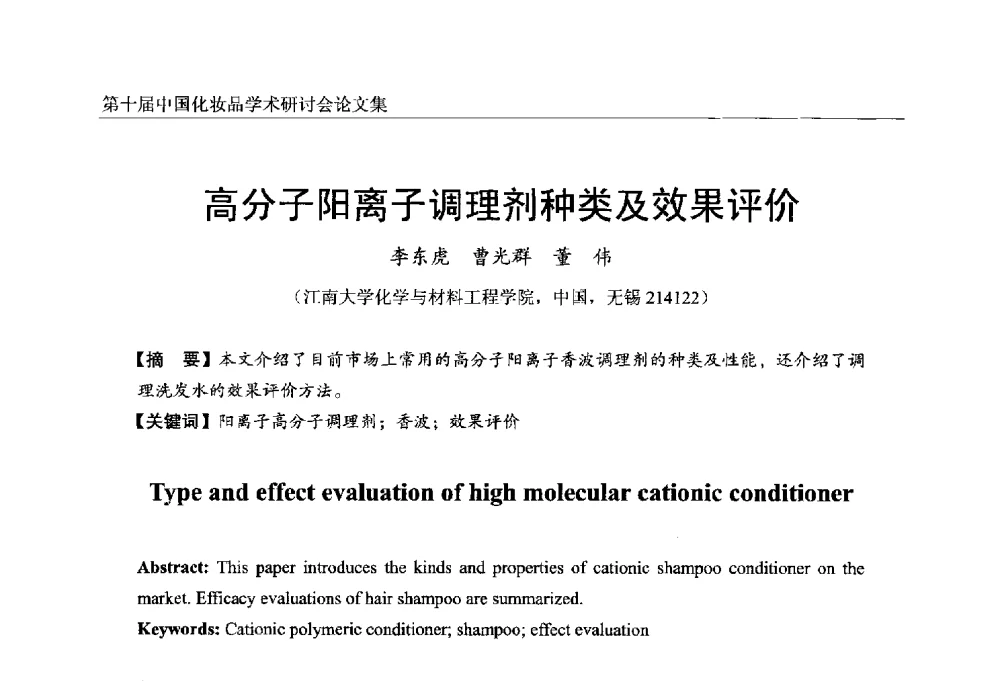 第十届中国化妆品学术研讨会论文集

高分子阳离子调理剂种类及效果评价

李东虎 曹光群 董 伟

（江南大学化学与材料工程学院，中国，无锡 214122）

【摘 要】本文介绍了目前市场上常用的高分子阳离子香波调理剂的种类及性能，还介绍了调理洗发水的效果评价方法。

【关键词】阳离子高分子调理剂；香波；效果评价

Type and effect evaluation of high molecular cationic conditioner

Abstract: This paper introduces the kinds and properties of cationic shampoo conditioner on the market. Efficacy evaluations of hair shampoo are summarized.

Keywords: Cationic polymeric conditioner; shampoo; effect evaluation